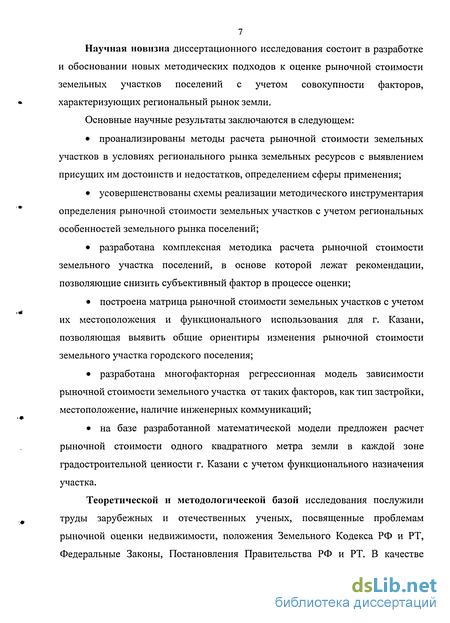 7

Научная новизна диссертационного исследования состоит в разработке и обосновании новых методических подходов к оценке рыночной стоимости земельных участков поселений с учетом совокупности факторов, характеризующих региональный рынок земли.

Основные научные результаты заключаются в следующем:

• проанализированы методы расчета рыночной стоимости земельных участков в условиях регионального рынка земельных ресурсов с выявлением присущих им достоинств и недостатков, определением сферы применения;

• усовершенствованы схемы реализации методического инструментария определения рыночной стоимости земельных участков с учетом региональных особенностей земельного рынка поселений;

• разработана комплексная методика расчета рыночной стоимости земельного участка поселений, в основе которой лежат рекомендации, позволяющие снизить субъективный фактор в процессе оценки;

• построена матрица рыночной стоимости земельных участков с учетом их местоположения и функционального использования для г. Казани, позволяющая выявить общие ориентиры изменения рыночной стоимости земельного участка городского поселения;

• разработана многофакторная регрессионная модель зависимости рыночной стоимости земельного участка от таких факторов, как тип застройки, местоположение, наличие инженерных коммуникаций;

• на базе разработанной математической модели предложен расчет рыночной стоимости одного квадратного метра земли в каждой зоне градостроительной ценности г. Казани с учетом функционального назначения участка.

Теоретической и методологической базой исследования послужили труды зарубежных и отечественных ученых, посвященные проблемам рыночной оценки недвижимости, положения Земельного Кодекса РФ и РТ, Федеральные Законы, Постановления Правительства РФ и РТ. В качестве

dsLib.net
библиотека диссертаций